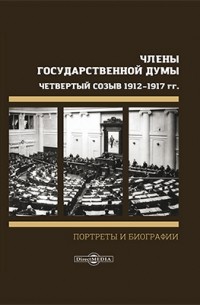 ЧЛЕНЫ
ГОСУДАРСТВЕННОЙ ДУМЫ
ЧЕТВЕРТЫЙ СОЗЫВ 1912–1917 гг.

ПОРТРЕТЫ И БИОГРАФИИ

DirectMEDIA